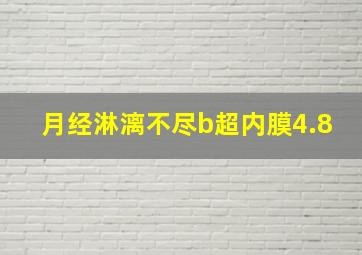 月经淋漓不尽b超内膜4.8